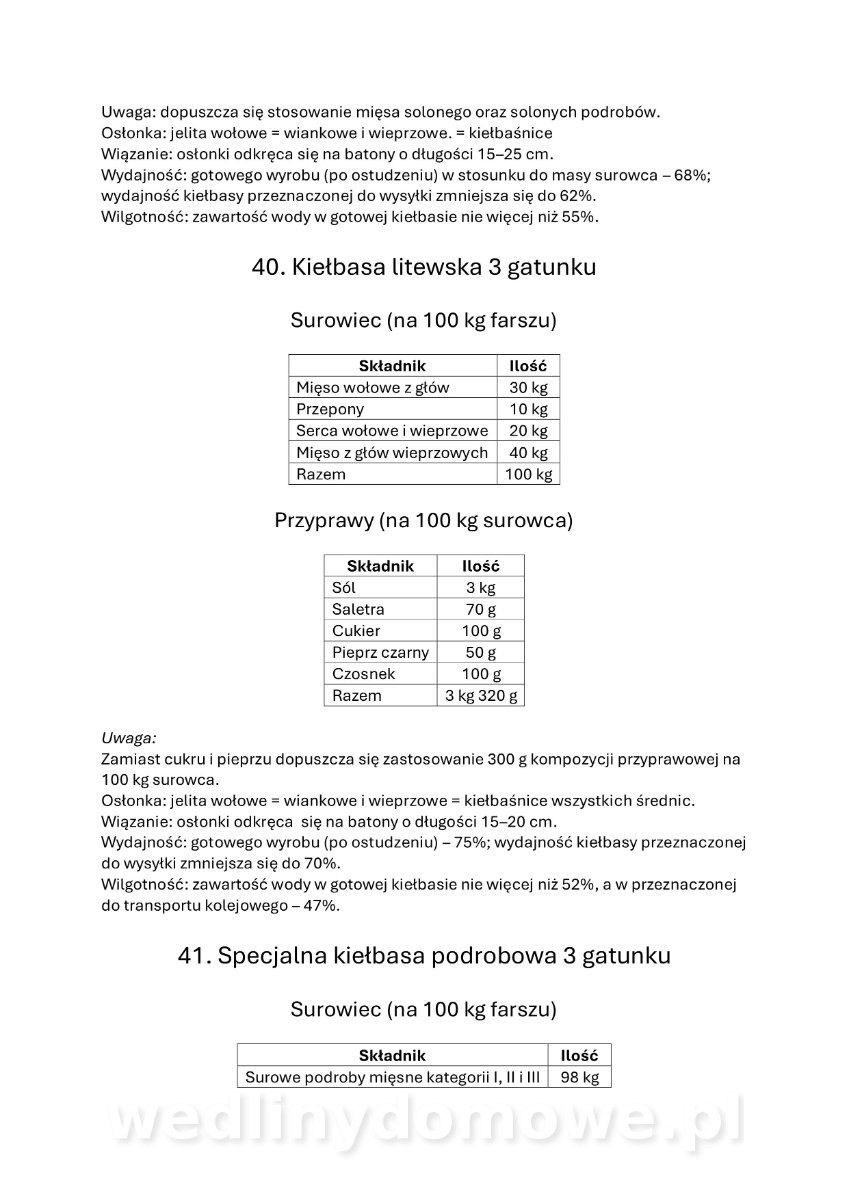 Uwaga: dopuszcza się stosowanie mięsa solonego oraz solonych podrobów.
Osłonka: jelita wołowe = wiankowe i wieprzowe. = kiełbaśnice
Wiązanie: osłonki odkręca się na batony o długości 15–25 cm.
Wydajność: gotowego wyrobu (po ostudzeniu) w stosunku do masy surowca – 68%; wydajność kiełbasy przeznaczonej do wysyłki zmniejsza się do 62%.
Wilgotność: zawartość wody w gotowej kiełbasie nie więcej niż 55%.

40. Kiełbasa litewska 3 gatunku

Surowiec (na 100 kg farszu)

| Składnik | Ilość |
|---|---|
| Mięso wołowe z głów | 30 kg |
| Przepony | 10 kg |
| Serca wołowe i wieprzowe | 20 kg |
| Mięso z głów wieprzowych | 40 kg |
| Razem | 100 kg |

Przyprawy (na 100 kg surowca)

| Składnik | Ilość |
|---|---|
| Sól | 3 kg |
| Saletra | 70 g |
| Cukier | 100 g |
| Pieprz czarny | 50 g |
| Czosnek | 100 g |
| Razem | 3 kg 320 g |

Uwaga:
Zamiast cukru i pieprzu dopuszcza się zastosowanie 300 g kompozycji przyprawowej na 100 kg surowca.
Osłonka: jelita wołowe = wiankowe i wieprzowe = kiełbaśnice wszystkich średnic.
Wiązanie: osłonki odkręca się na batony o długości 15–20 cm.
Wydajność: gotowego wyrobu (po ostudzeniu) – 75%; wydajność kiełbasy przeznaczonej do wysyłki zmniejsza się do 70%.
Wilgotność: zawartość wody w gotowej kiełbasie nie więcej niż 52%, a w przeznaczonej do transportu kolejowego – 47%.

41. Specjalna kiełbasa podrobowa 3 gatunku

Surowiec (na 100 kg farszu)

| Składnik | Ilość |
|---|---|
| Surowe podroby mięsne kategorii I, II i III | 98 kg |

wedlinydomowe.pl